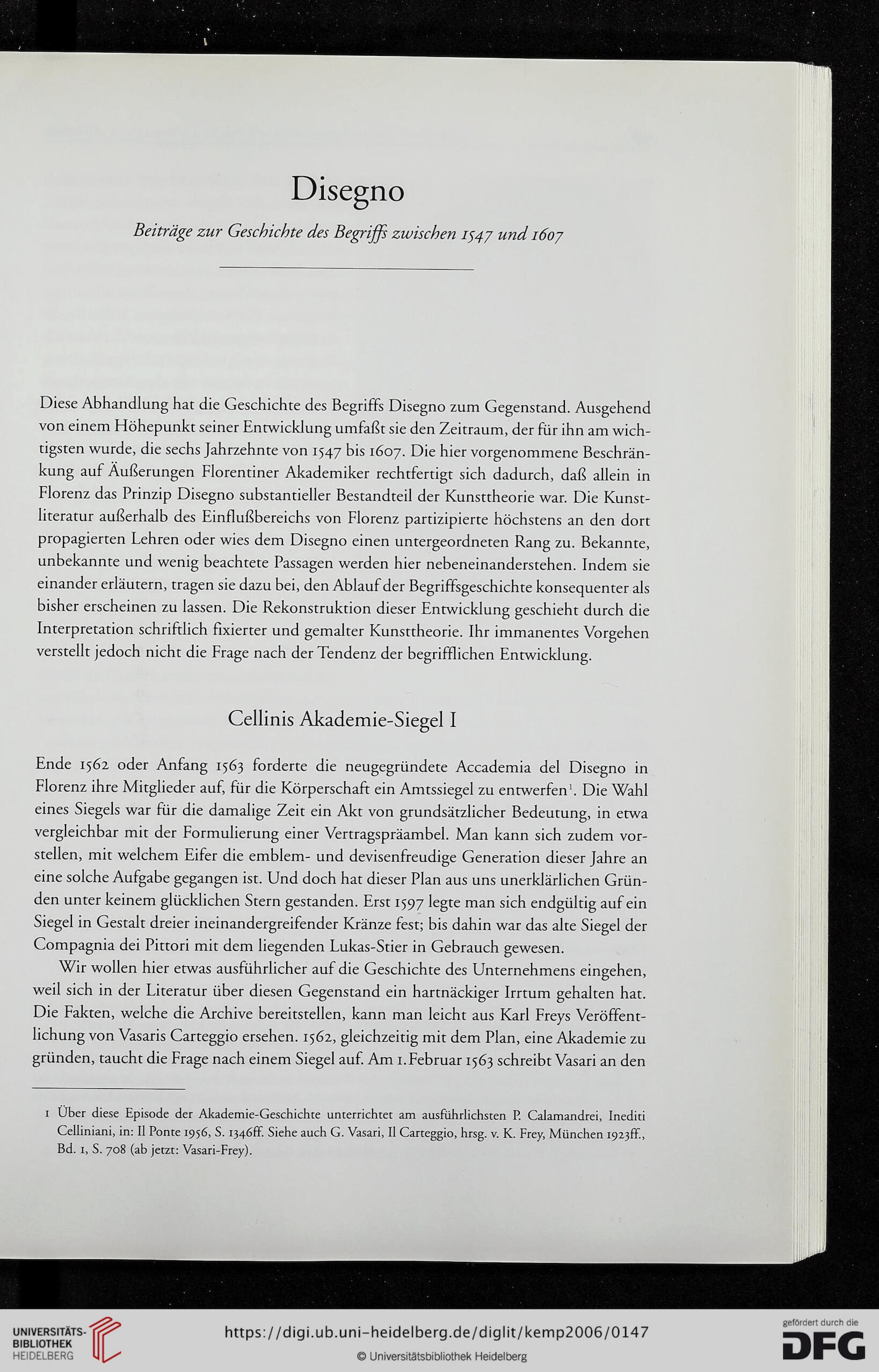 Disegno

Beiträge zur Geschichte des Begriffs zwischen 1547 und 1607

Diese Abhandlung hat die Geschichte des Begriffs Disegno zum Gegenstand. Ausgehend von einem Höhepunkt seiner Entwicklung umfaßt sie den Zeitraum, der für ihn am wichtigsten wurde, die sechs Jahrzehnte von 1547 bis 1607. Die hier vorgenommene Beschränkung auf Äußerungen Florentiner Akademiker rechtfertigt sich dadurch, daß allein in Florenz das Prinzip Disegno substantieller Bestandteil der Kunsttheorie war. Die Kunstliteratur außerhalb des Einflußbereichs von Florenz partizipierte höchstens an den dort propagierten Lehren oder wies dem Disegno einen untergeordneten Rang zu. Bekannte, unbekannte und wenig beachtete Passagen werden hier nebeneinanderstehen. Indem sie einander erläutern, tragen sie dazu bei, den Ablauf der Begriffsgeschichte konsequenter als bisher erscheinen zu lassen. Die Rekonstruktion dieser Entwicklung geschieht durch die Interpretation schriftlich fixierter und gemalter Kunsttheorie. Ihr immanentes Vorgehen verstellt jedoch nicht die Frage nach der Tendenz der begrifflichen Entwicklung.

Cellinis Akademie-Siegel I

Ende 1562 oder Anfang 1563 forderte die neugegründete Accademia del Disegno in Florenz ihre Mitglieder auf, für die Körperschaft ein Amtssiegel zu entwerfen$^1$. Die Wahl eines Siegels war für die damalige Zeit ein Akt von grundsätzlicher Bedeutung, in etwa vergleichbar mit der Formulierung einer Vertragspräambel. Man kann sich zudem vorstellen, mit welchem Eifer die emblem- und devisenfreudige Generation dieser Jahre an eine solche Aufgabe gegangen ist. Und doch hat dieser Plan aus uns unerklärlichen Gründen unter keinem glücklichen Stern gestanden. Erst 1597 legte man sich endgültig auf ein Siegel in Gestalt dreier ineinandergreifender Kränze fest; bis dahin war das alte Siegel der Compagnia dei Pittori mit dem liegenden Lukas-Stier in Gebrauch gewesen.

Wir wollen hier etwas ausführlicher auf die Geschichte des Unternehmens eingehen, weil sich in der Literatur über diesen Gegenstand ein hartnäckiger Irrtum gehalten hat. Die Fakten, welche die Archive bereitstellen, kann man leicht aus Karl Freys Veröffentlichung von Vasaris Carteggio ersehen. 1562, gleichzeitig mit dem Plan, eine Akademie zu gründen, taucht die Frage nach einem Siegel auf. Am 1. Februar 1563 schreibt Vasari an den

1 Über diese Episode der Akademie-Geschichte unterrichtet am ausführlichsten P. Calamandrei, Inediti Celliniani, in: Il Ponte 1956, S. 1346ff. Siehe auch G. Vasari, Il Carteggio, hrsg. v. K. Frey, München 1923ff., Bd. 1, S. 708 (ab jetzt: Vasari-Frey).

UNIVERSITÄTS-BIBLIOTHEK HEIDELBERG
https://digi.ub.uni-heidelberg.de/diglit/kemp2006/0147
© Universitätsbibliothek Heidelberg
gefördert durch die DFG